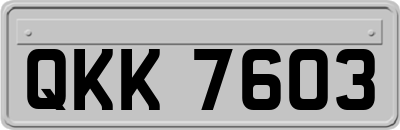 QKK 7603